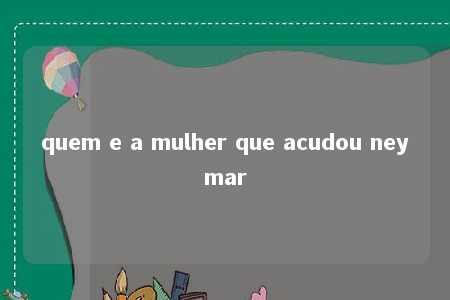 quem e a mulher que acudou ney mar